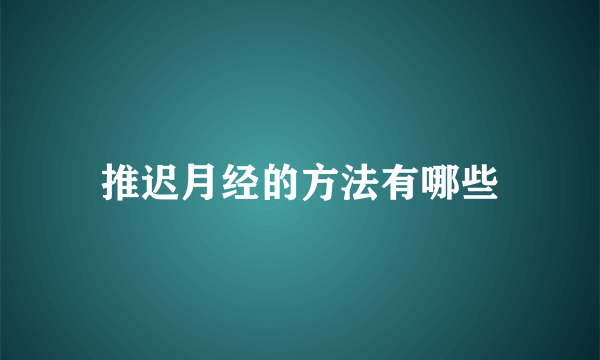 推迟月经的方法有哪些